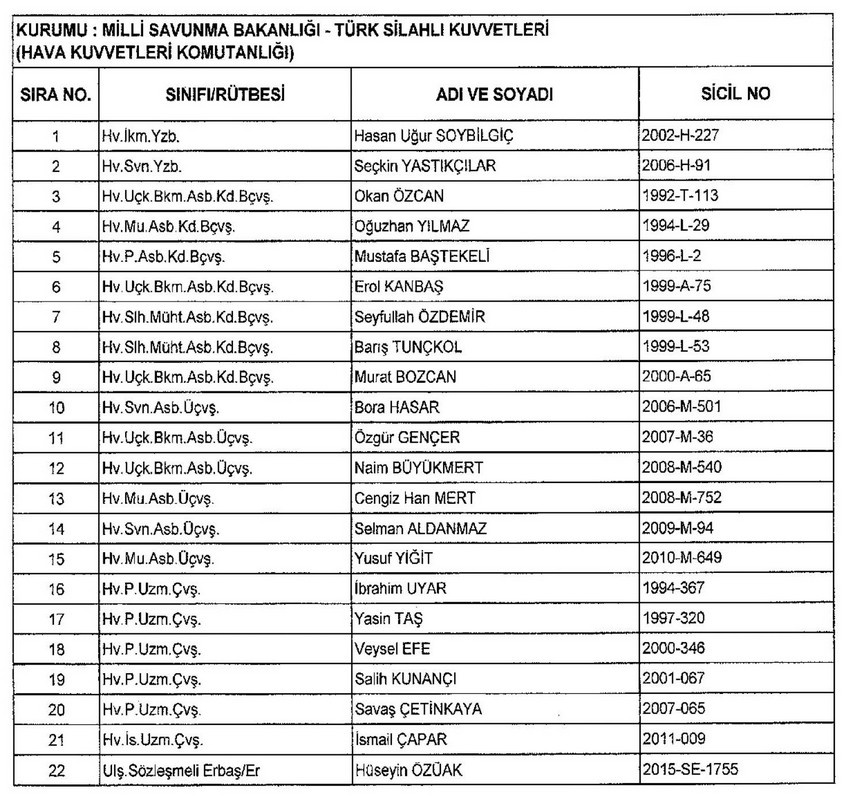 KURUMU : MİLLİ SAVUNMA BAKANLIĞI - TÜRK SİLAHLI KUVVETLERİ (HAVA KUVVETLERİ KOMUTANLIĞI)

| SIRA NO. | SINIFI/RÜTBESİ | ADI VE SOYADI | SİCİL NO |
|---|---|---|---|
| 1 | Hv.İkm.Yzb. | Hasan Uğur SOYBİLGİÇ | 2002-H-227 |
| 2 | Hv.Svn.Yzb. | Seçkin YASTIKÇILAR | 2006-H-91 |
| 3 | Hv.Uçk.Bkm.Asb.Kd.Bçvş. | Okan ÖZCAN | 1992-T-113 |
| 4 | Hv.Mu.Asb.Kd.Bçvş. | Oğuzhan YILMAZ | 1994-L-29 |
| 5 | Hv.P.Asb.Kd.Bçvş. | Mustafa BAŞTEKELİ | 1996-L-2 |
| 6 | Hv.Uçk.Bkm.Asb.Kd.Bçvş. | Erol KANBAŞ | 1999-A-75 |
| 7 | Hv.Slh.Müht.Asb.Kd.Bçvş. | Seyfullah ÖZDEMİR | 1999-L-48 |
| 8 | Hv.Slh.Müht.Asb.Kd.Bçvş. | Barış TUNÇKOL | 1999-L-53 |
| 9 | Hv.Uçk.Bkm.Asb.Kd.Bçvş. | Murat BOZCAN | 2000-A-65 |
| 10 | Hv.Svn.Asb.Üçvş. | Bora HASAR | 2006-M-501 |
| 11 | Hv.Uçk.Bkm.Asb.Üçvş. | Özgür GENÇER | 2007-M-36 |
| 12 | Hv.Uçk.Bkm.Asb.Üçvş. | Naim BÜYÜKMERT | 2008-M-540 |
| 13 | Hv.Mu.Asb.Üçvş. | Cengiz Han MERT | 2008-M-752 |
| 14 | Hv.Svn.Asb.Üçvş. | Selman ALDANMAZ | 2009-M-94 |
| 15 | Hv.Mu.Asb.Üçvş. | Yusuf YİĞİT | 2010-M-649 |
| 16 | Hv.P.Uzm.Çvş. | İbrahim UYAR | 1994-367 |
| 17 | Hv.P.Uzm.Çvş. | Yasin TAŞ | 1997-320 |
| 18 | Hv.P.Uzm.Çvş. | Veysel EFE | 2000-346 |
| 19 | Hv.P.Uzm.Çvş. | Salih KUNANÇI | 2001-067 |
| 20 | Hv.P.Uzm.Çvş. | Savaş ÇETİNKAYA | 2007-065 |
| 21 | Hv.İs.Uzm.Çvş. | İsmail ÇAPAR | 2011-009 |
| 22 | Ulş.Sözleşmeli Erbaş/Er | Hüseyin ÖZÜAK | 2015-SE-1755 |